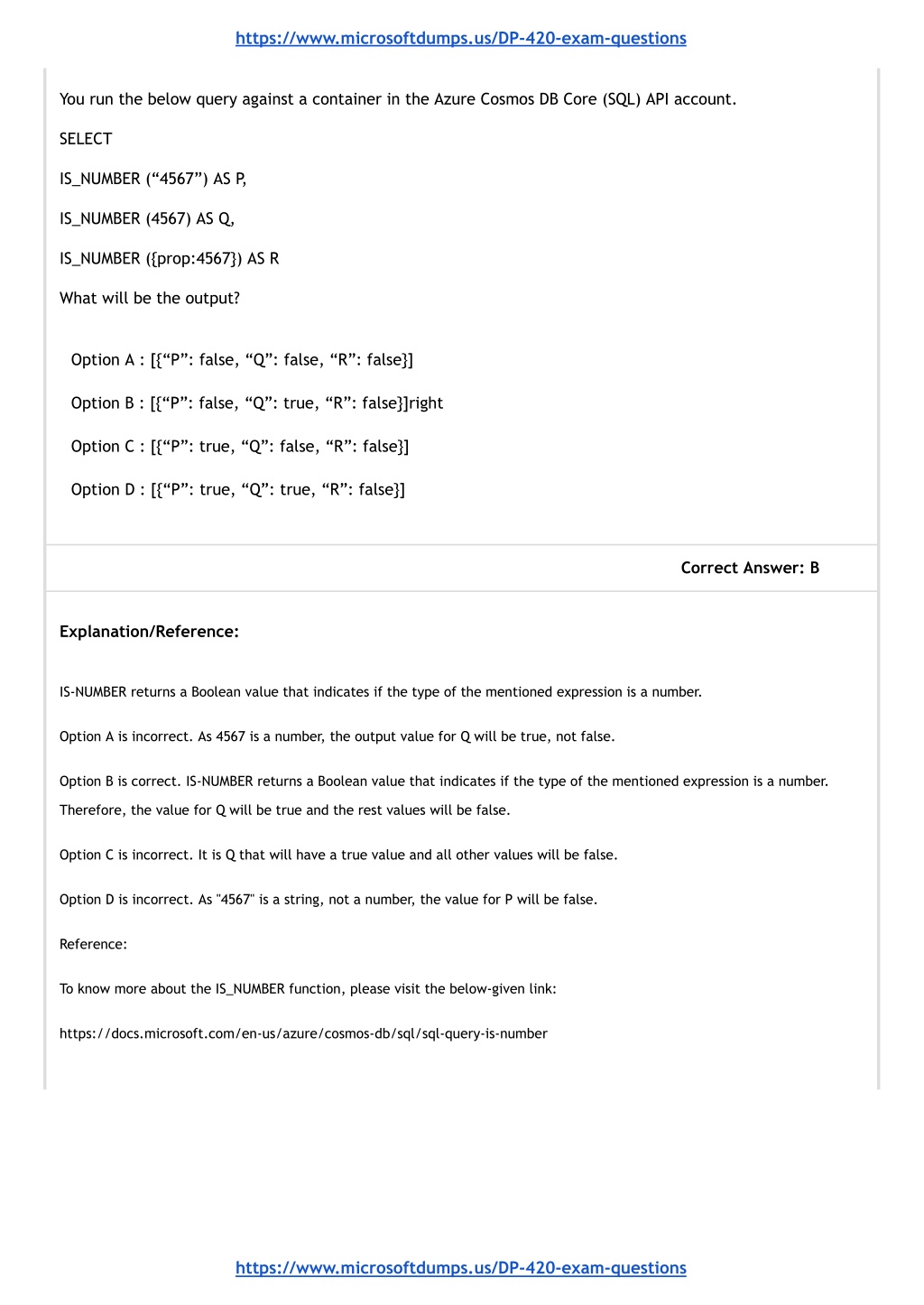 https://www.microsoftdumps.us/DP-420-exam-questions

You run the below query against a container in the Azure Cosmos DB Core (SQL) API account.

SELECT

IS_NUMBER (“4567”) AS P,

IS_NUMBER (4567) AS Q,

IS_NUMBER ({prop:4567}) AS R

What will be the output?

Option A : [{“P”: false, “Q”: false, “R”: false}]

Option B : [{“P”: false, “Q”: true, “R”: false}]right

Option C : [{“P”: true, “Q”: false, “R”: false}]

Option D : [{“P”: true, “Q”: true, “R”: false}]

Correct Answer: B

Explanation/Reference:

IS-NUMBER returns a Boolean value that indicates if the type of the mentioned expression is a number.

Option A is incorrect. As 4567 is a number, the output value for Q will be true, not false.

Option B is correct. IS-NUMBER returns a Boolean value that indicates if the type of the mentioned expression is a number. Therefore, the value for Q will be true and the rest values will be false.

Option C is incorrect. It is Q that will have a true value and all other values will be false.

Option D is incorrect. As "4567" is a string, not a number, the value for P will be false.

Reference:

To know more about the IS_NUMBER function, please visit the below-given link:

https://docs.microsoft.com/en-us/azure/cosmos-db/sql/sql-query-is-number

https://www.microsoftdumps.us/DP-420-exam-questions